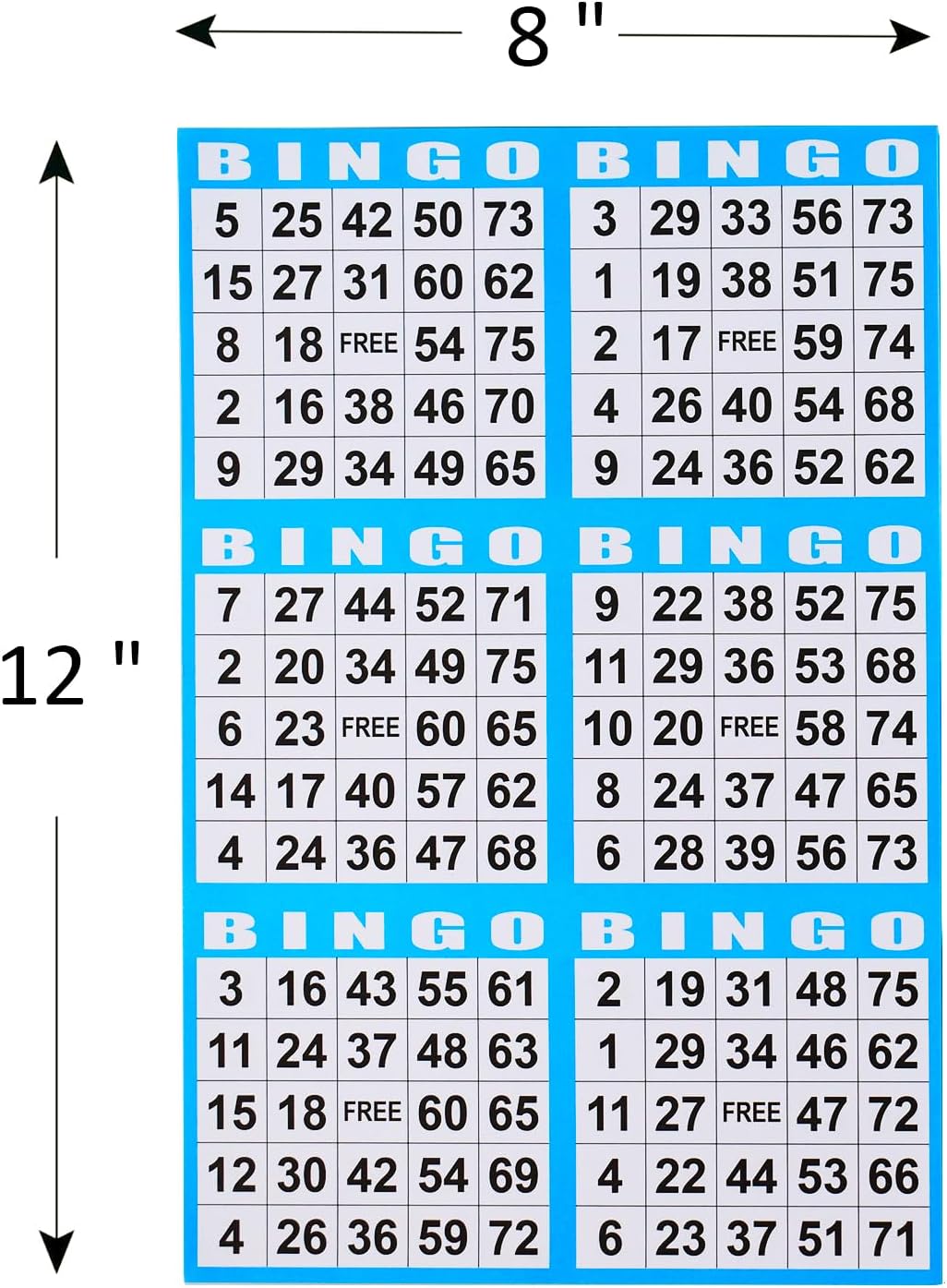 8 "

12 "

| B | I | N | G | O |
|---|---|---|---|---|
| 5 | 25 | 42 | 50 | 73 |
| 15 | 27 | 31 | 60 | 62 |
| 8 | 18 | FREE | 54 | 75 |
| 2 | 16 | 38 | 46 | 70 |
| 9 | 29 | 34 | 49 | 65 |

| B | I | N | G | O |
|---|---|---|---|---|
| 3 | 29 | 33 | 56 | 73 |
| 1 | 19 | 38 | 51 | 75 |
| 2 | 17 | FREE | 59 | 74 |
| 4 | 26 | 40 | 54 | 68 |
| 9 | 24 | 36 | 52 | 62 |

| B | I | N | G | O |
|---|---|---|---|---|
| 7 | 27 | 44 | 52 | 71 |
| 2 | 20 | 34 | 49 | 75 |
| 6 | 23 | FREE | 60 | 65 |
| 14 | 17 | 40 | 57 | 62 |
| 4 | 24 | 36 | 47 | 68 |

| B | I | N | G | O |
|---|---|---|---|---|
| 9 | 22 | 38 | 52 | 75 |
| 11 | 29 | 36 | 53 | 68 |
| 10 | 20 | FREE | 58 | 74 |
| 8 | 24 | 37 | 47 | 65 |
| 6 | 28 | 39 | 56 | 73 |

| B | I | N | G | O |
|---|---|---|---|---|
| 3 | 16 | 43 | 55 | 61 |
| 11 | 24 | 37 | 48 | 63 |
| 15 | 18 | FREE | 60 | 65 |
| 12 | 30 | 42 | 54 | 69 |
| 4 | 26 | 36 | 59 | 72 |

| B | I | N | G | O |
|---|---|---|---|---|
| 2 | 19 | 31 | 48 | 75 |
| 1 | 29 | 34 | 46 | 62 |
| 11 | 27 | FREE | 47 | 72 |
| 4 | 22 | 44 | 53 | 66 |
| 6 | 23 | 37 | 51 | 71 |